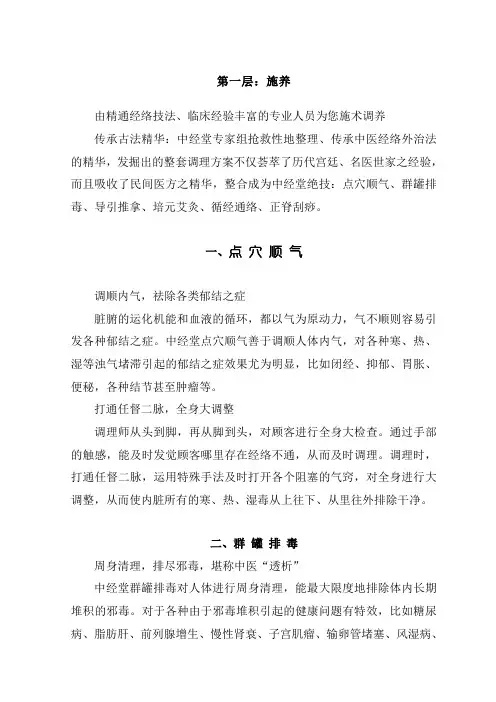 第一层：施养

由精通经络技法、临床经验丰富的专业人员为您施术调养

传承古法精华：中经堂专家组抢救性地整理、传承中医经络外治法的精华，发掘出的整套调理方案不仅荟萃了历代宫廷、名医世家之经验，而且吸收了民间医方之精华，整合成为中经堂绝技：点穴顺气、群罐排毒、导引推拿、培元艾灸、循经通络、正脊刮痧。

一、点 穴 顺 气

调顺内气，祛除各类郁结之症

脏腑的运化机能和血液的循环，都以气为原动力，气不顺则容易引发各种郁结之症。中经堂点穴顺气善于调顺人体内气，对各种寒、热、湿等浊气堵滞引起的郁结之症效果尤为明显，比如闭经、抑郁、胃胀、便秘，各种结节甚至肿瘤等。

打通任督二脉，全身大调整

调理师从头到脚，再从脚到头，对顾客进行全身大检查。通过手部的触感，能及时发觉顾客哪里存在经络不通，从而及时调理。调理时，打通任督二脉，运用特殊手法及时打开各个阻塞的气窍，对全身进行大调整，从而使内脏所有的寒、热、湿毒从上往下、从里往外排除干净。

二、群 罐 排 毒

周身清理，排尽邪毒，堪称中医“透析”

中经堂群罐排毒对人体进行周身清理，能最大限度地排除体内长期堆积的邪毒。对于各种由于邪毒堆积引起的健康问题有特效，比如糖尿病、脂肪肝、前列腺增生、慢性肾衰、子宫肌瘤、输卵管堵塞、风湿病、